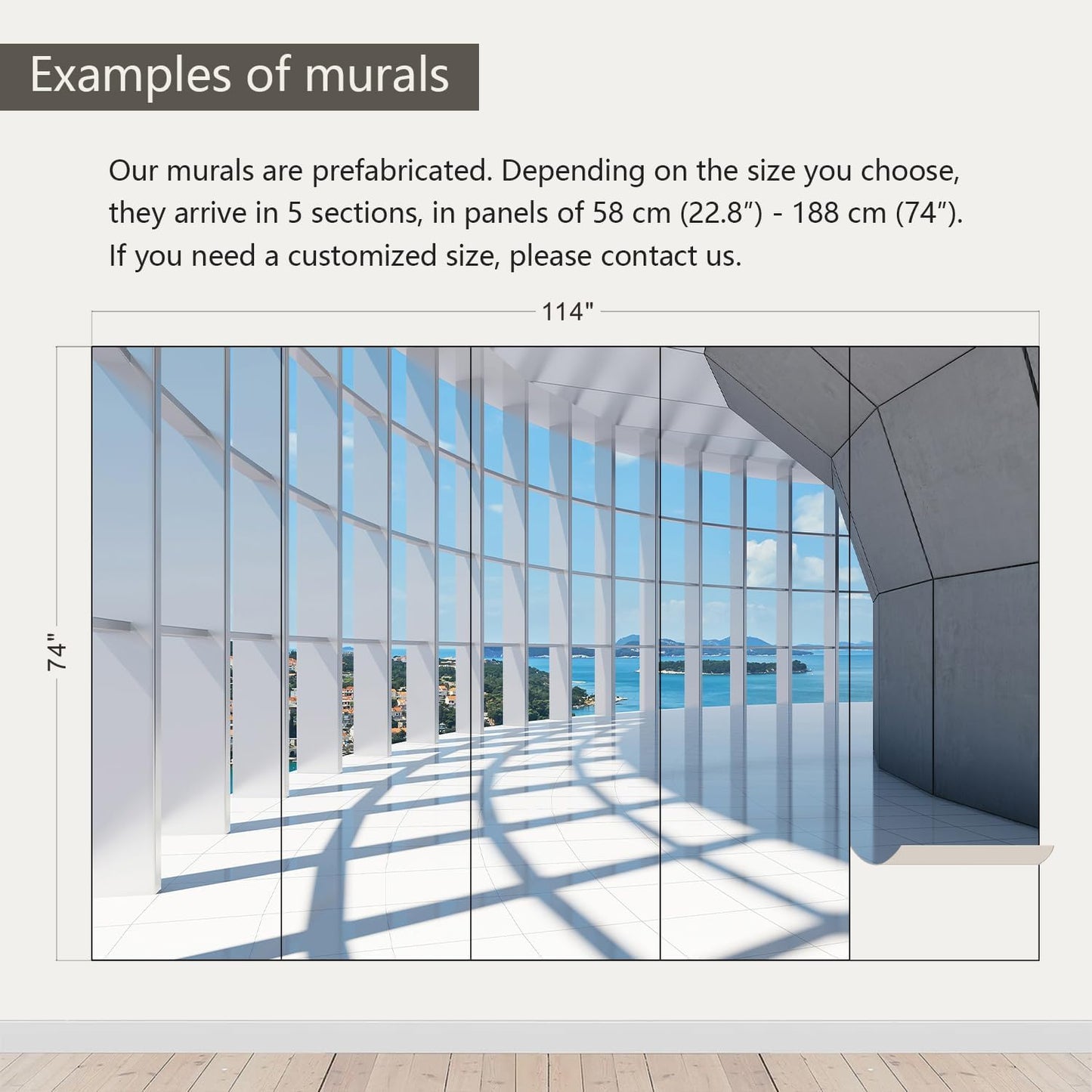 Examples of murals

Our murals are prefabricated. Depending on the size you choose, they arrive in 5 sections, in panels of 58 cm (22.8") - 188 cm (74"). If you need a customized size, please contact us.

114"

74"